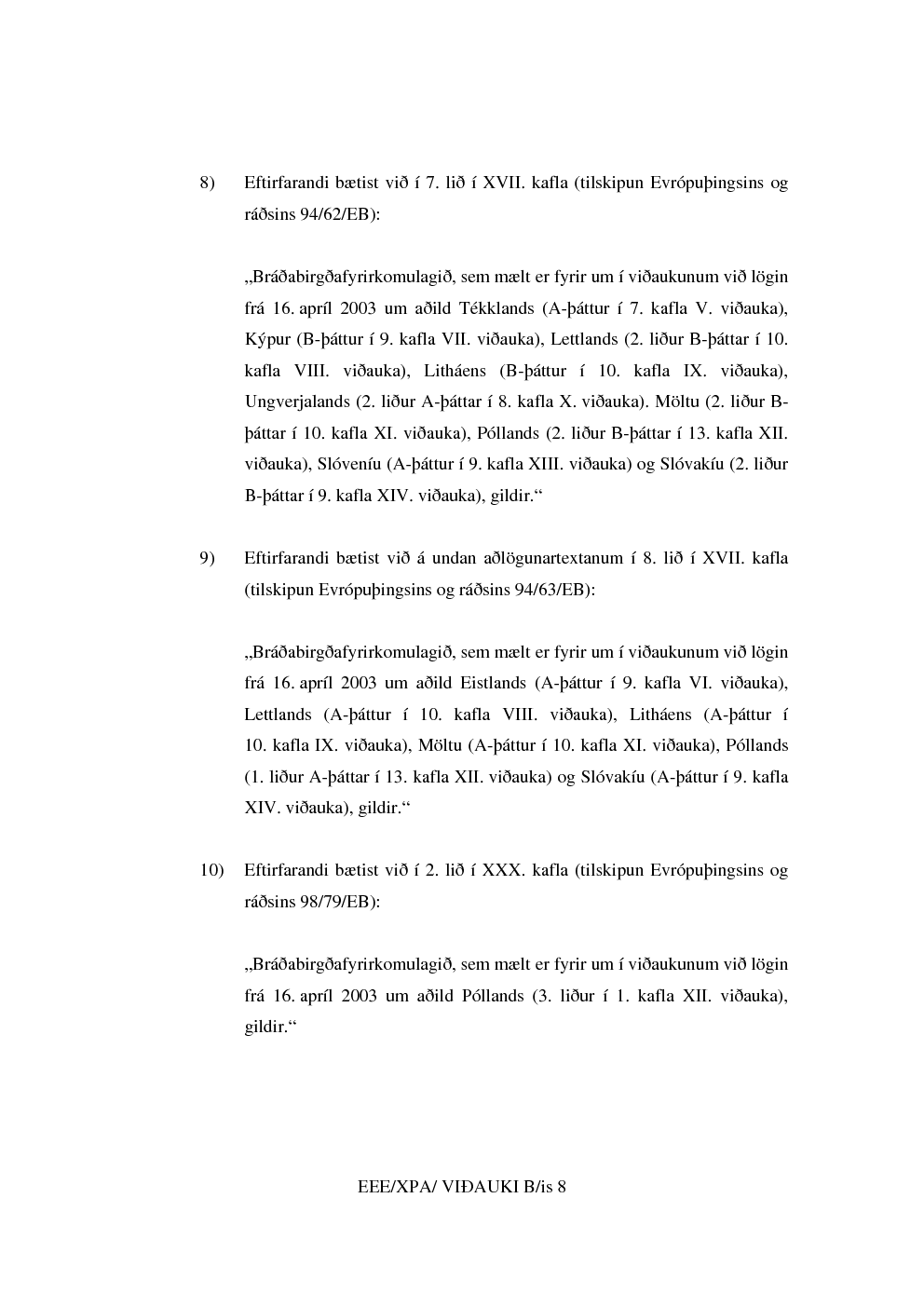 8) Eftirfarandi bætist við í 7. lið í XVII. kafla (tilskipun Evrópuþingsins og ráðsins 94/62/EB):

„Bráðabirgðafyrirkomulagið, sem mælt er fyrir um í viðaukunum við lögin frá 16. apríl 2003 um aðild Tékklands (A-þáttur í 7. kafla V. viðauka), Kýpur (B-þáttur í 9. kafla VII. viðauka), Lettlands (2. liður B-þáttar í 10. kafla VIII. viðauka), Litháens (B-þáttur í 10. kafla IX. viðauka), Ungverjalands (2. liður A-þáttar í 8. kafla X. viðauka). Möltu (2. liður B-þáttar í 10. kafla XI. viðauka), Póllands (2. liður B-þáttar í 13. kafla XII. viðauka), Slóveníu (A-þáttur í 9. kafla XIII. viðauka) og Slóvakíu (2. liður B-þáttar í 9. kafla XIV. viðauka), gildir.“

9) Eftirfarandi bætist við á undan aðlögunartextanum í 8. lið í XVII. kafla (tilskipun Evrópuþingsins og ráðsins 94/63/EB):

„Bráðabirgðafyrirkomulagið, sem mælt er fyrir um í viðaukunum við lögin frá 16. apríl 2003 um aðild Eistlands (A-þáttur í 9. kafla VI. viðauka), Lettlands (A-þáttur í 10. kafla VIII. viðauka), Litháens (A-þáttur í 10. kafla IX. viðauka), Möltu (A-þáttur í 10. kafla XI. viðauka), Póllands (1. liður A-þáttar í 13. kafla XII. viðauka) og Slóvakíu (A-þáttur í 9. kafla XIV. viðauka), gildir.“

10) Eftirfarandi bætist við í 2. lið í XXX. kafla (tilskipun Evrópuþingsins og ráðsins 98/79/EB):

„Bráðabirgðafyrirkomulagið, sem mælt er fyrir um í viðaukunum við lögin frá 16. apríl 2003 um aðild Póllands (3. liður í 1. kafla XII. viðauka), gildir.“

EEE/XPA/ VIÐAUKI B/is 8